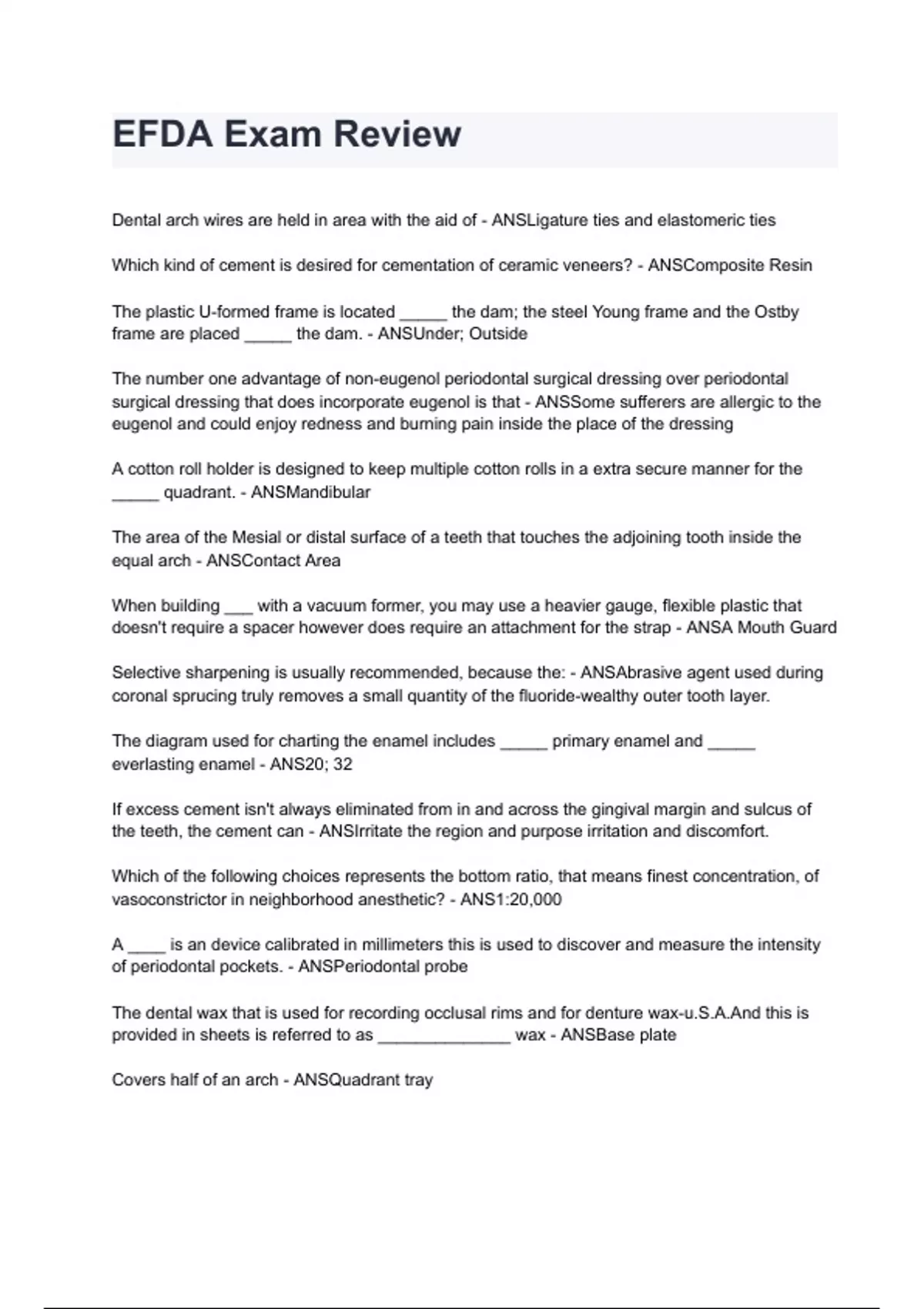 EFDA Exam Review

Dental arch wires are held in area with the aid of - ANSLigature ties and elastomeric ties

Which kind of cement is desired for cementation of ceramic veneers? - ANSComposite Resin

The plastic U-formed frame is located _____ the dam; the steel Young frame and the Ostby frame are placed _____ the dam. - ANSUnder; Outside

The number one advantage of non-eugenol periodontal surgical dressing over periodontal surgical dressing that does incorporate eugenol is that - ANSSome sufferers are allergic to the eugenol and could enjoy redness and burning pain inside the place of the dressing

A cotton roll holder is designed to keep multiple cotton rolls in a extra secure manner for the _____ quadrant. - ANSMandibular

The area of the Mesial or distal surface of a teeth that touches the adjoining tooth inside the equal arch - ANSContact Area

When building ___ with a vacuum former, you may use a heavier gauge, flexible plastic that doesn't require a spacer however does require an attachment for the strap - ANSA Mouth Guard

Selective sharpening is usually recommended, because the: - ANSAbrasive agent used during coronal sprucing truly removes a small quantity of the fluoride-wealthy outer tooth layer.

The diagram used for charting the enamel includes _____ primary enamel and _____ everlasting enamel - ANS20; 32

If excess cement isn't always eliminated from in and across the gingival margin and sulcus of the teeth, the cement can - ANSIrritate the region and purpose irritation and discomfort.

Which of the following choices represents the bottom ratio, that means finest concentration, of vasoconstrictor in neighborhood anesthetic? - ANS1:20,000

A ____ is an device calibrated in millimeters this is used to discover and measure the intensity of periodontal pockets. - ANSPeriodontal probe

The dental wax that is used for recording occlusal rims and for denture wax-u.S.A.And this is provided in sheets is referred to as ______________ wax - ANSBase plate

Covers half of an arch - ANSQuadrant tray